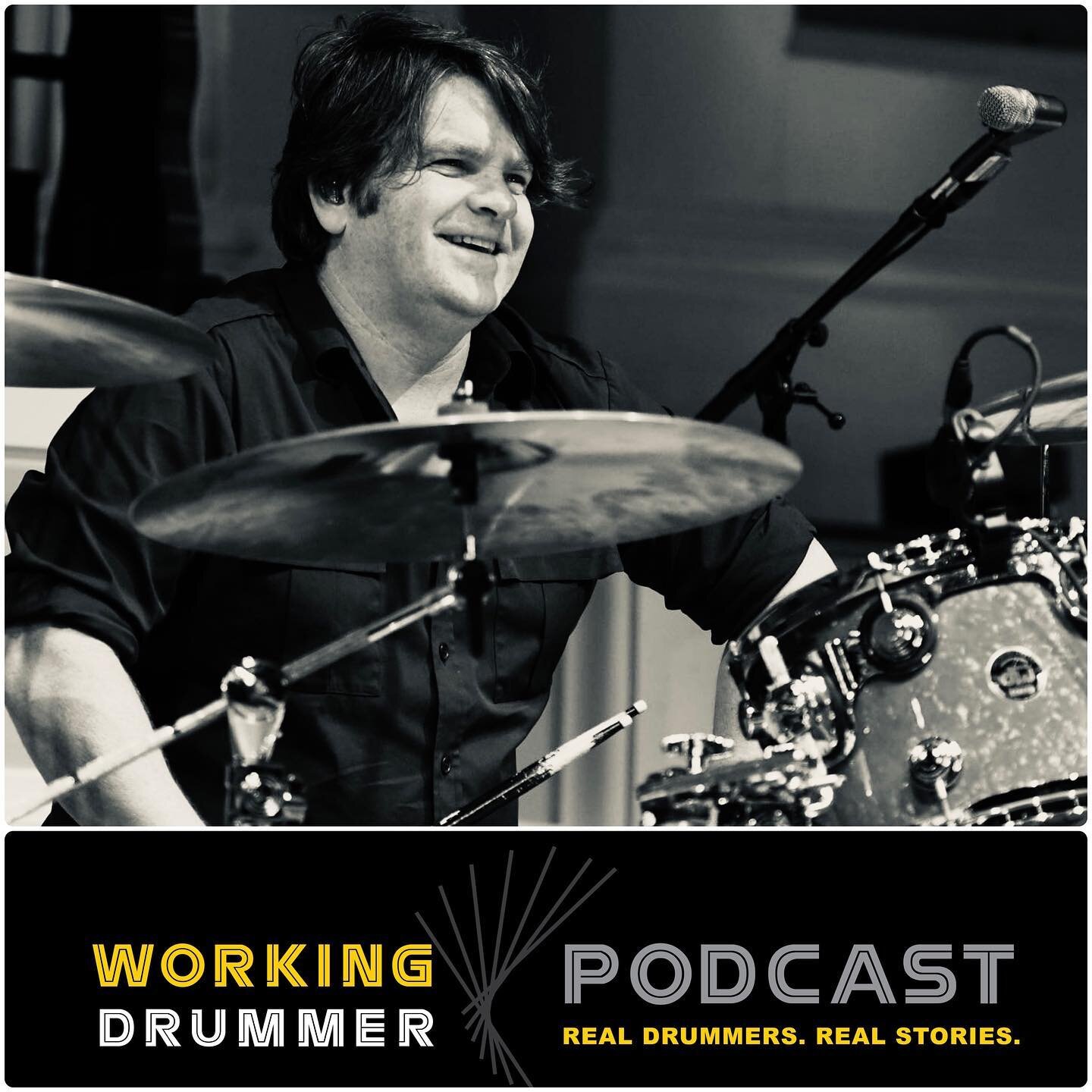 WORKING
DRUMMER
PODCAST
REAL DRUMMERS. REAL STORIES.